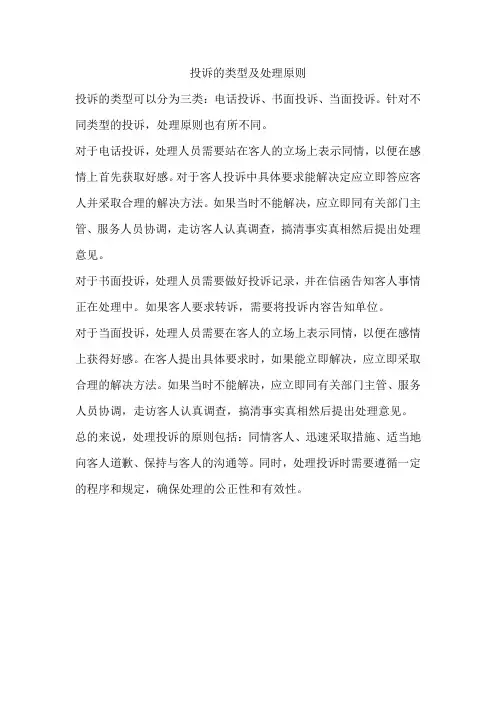 投诉的类型及处理原则

投诉的类型可以分为三类：电话投诉、书面投诉、当面投诉。针对不同类型的投诉，处理原则也有所不同。

对于电话投诉，处理人员需要站在客人的立场上表示同情，以便在感情上首先获取好感。对于客人投诉中具体要求能解决定应立即答应客人并采取合理的解决方法。如果当时不能解决，应立即同有关部门主管、服务人员协调，走访客人认真调查，搞清事实真相然后提出处理意见。

对于书面投诉，处理人员需要做好投诉记录，并在信函告知客人事情正在处理中。如果客人要求转诉，需要将投诉内容告知单位。

对于当面投诉，处理人员需要在客人的立场上表示同情，以便在感情上获得好感。在客人提出具体要求时，如果能立即解决，应立即采取合理的解决方法。如果当时不能解决，应立即同有关部门主管、服务人员协调，走访客人认真调查，搞清事实真相然后提出处理意见。

总的来说，处理投诉的原则包括：同情客人、迅速采取措施、适当地向客人道歉、保持与客人的沟通等。同时，处理投诉时需要遵循一定的程序和规定，确保处理的公正性和有效性。